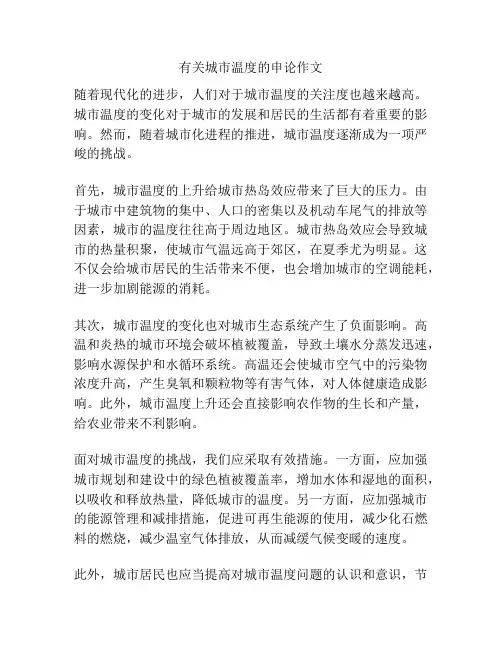 有关城市温度的申论作文

随着现代化的进步，人们对于城市温度的关注度也越来越高。城市温度的变化对于城市的发展和居民的生活都有着重要的影响。然而，随着城市化进程的推进，城市温度逐渐成为一项严峻的挑战。

首先，城市温度的上升给城市热岛效应带来了巨大的压力。由于城市中建筑物的集中、人口的密集以及机动车尾气的排放等因素，城市的温度往往高于周边地区。城市热岛效应会导致城市的热量积聚，使城市气温远高于郊区，在夏季尤为明显。这不仅会给城市居民的生活带来不便，也会增加城市的空调能耗，进一步加剧能源的消耗。

其次，城市温度的变化也对城市生态系统产生了负面影响。高温和炎热的城市环境会破坏植被覆盖，导致土壤水分蒸发迅速，影响水源保护和水循环系统。高温还会使城市空气中的污染物浓度升高，产生臭氧和颗粒物等有害气体，对人体健康造成影响。此外，城市温度上升还会直接影响农作物的生长和产量，给农业带来不利影响。

面对城市温度的挑战，我们应采取有效措施。一方面，应加强城市规划和建设中的绿色植被覆盖率，增加水体和湿地的面积，以吸收和释放热量，降低城市的温度。另一方面，应加强城市的能源管理和减排措施，促进可再生能源的使用，减少化石燃料的燃烧，减少温室气体排放，从而减缓气候变暖的速度。

此外，城市居民也应当提高对城市温度问题的认识和意识，节